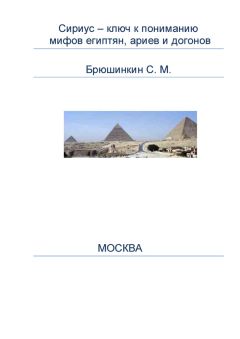 Сириус – ключ к пониманию мифов египтян, ариев и догонов

Брюшинкин С. М.

МОСКВА